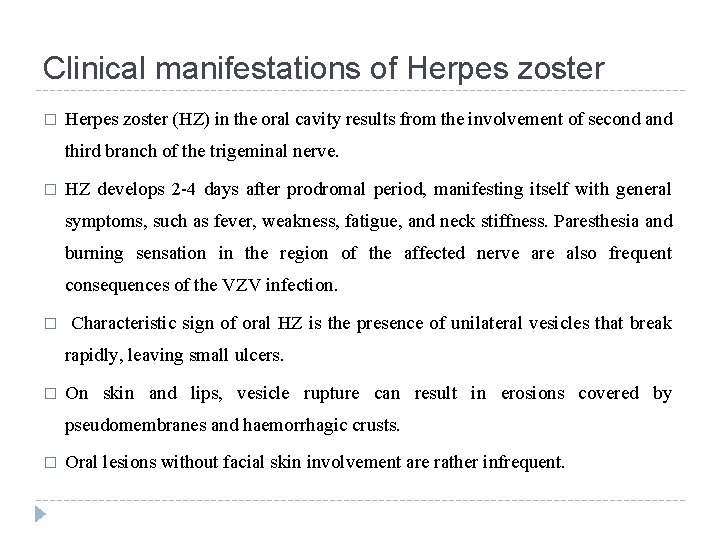 Clinical manifestations of Herpes zoster

□ Herpes zoster (HZ) in the oral cavity results from the involvement of second and third branch of the trigeminal nerve.

□ HZ develops 2-4 days after prodromal period, manifesting itself with general symptoms, such as fever, weakness, fatigue, and neck stiffness. Paresthesia and burning sensation in the region of the affected nerve are also frequent consequences of the VZV infection.

□ Characteristic sign of oral HZ is the presence of unilateral vesicles that break rapidly, leaving small ulcers.

□ On skin and lips, vesicle rupture can result in erosions covered by pseudomembranes and haemorrhagic crusts.

□ Oral lesions without facial skin involvement are rather infrequent.